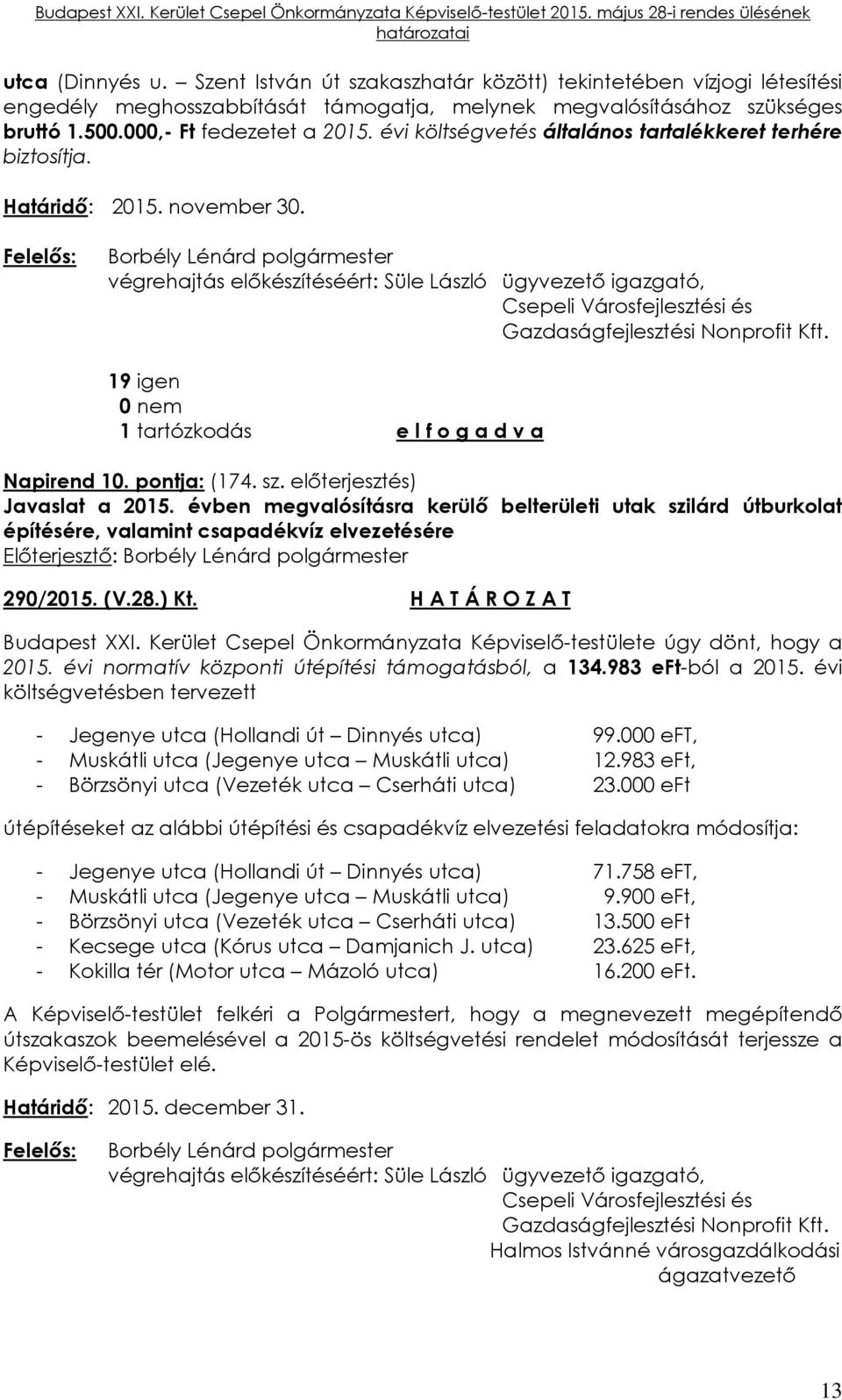 Budapest XXI. Kerület Csepel Önkormányzata Képviselő-testület 2015. május 28-i rendes ülésének határozatai

utca (Dinnyés u. – Szent István út szakaszhatár között) tekintetében vízjogi létesítési engedély meghosszabbítását támogatja, melynek megvalósításához szükséges bruttó 1.500.000,- Ft fedezetet a 2015. évi költségvetés általános tartalékkeret terhére biztosítja.

Határidő: 2015. november 30.

Felelős: Borbély Lénárd polgármester
végrehajtás előkészítéséért: Süle László ügyvezető igazgató, Csepeli Városfejlesztési és Gazdaságfejlesztési Nonprofit Kft.

19 igen
0 nem
1 tartózkodás
e l f o g a d v a

Napirend 10. pontja: (174. sz. előterjesztés)
Javaslat a 2015. évben megvalósításra kerülő belterületi utak szilárd útburkolat építésére, valamint csapadékvíz elvezetésére
Előterjesztő: Borbély Lénárd polgármester

290/2015. (V.28.) Kt.
H A T Á R O Z A T

Budapest XXI. Kerület Csepel Önkormányzata Képviselő-testülete úgy dönt, hogy a 2015. évi normatív központi útépítési támogatásból, a 134.983 eFt-ból a 2015. évi költségvetésben tervezett

- Jegenye utca (Hollandi út – Dinnyés utca) 99.000 eFT,
- Muskátli utca (Jegenye utca – Muskátli utca) 12.983 eFt,
- Börzsönyi utca (Vezeték utca – Cserháti utca) 23.000 eFt

útépítéseket az alábbi útépítési és csapadékvíz elvezetési feladatokra módosítja:

- Jegenye utca (Hollandi út – Dinnyés utca) 71.758 eFT,
- Muskátli utca (Jegenye utca – Muskátli utca) 9.900 eFt,
- Börzsönyi utca (Vezeték utca – Cserháti utca) 13.500 eFt
- Kecsege utca (Kórus utca – Damjanich J. utca) 23.625 eFt,
- Kokilla tér (Motor utca – Mázoló utca) 16.200 eFt.

A Képviselő-testület felkéri a Polgármestert, hogy a megnevezett megépítendő útszakaszok beemelésével a 2015-ös költségvetési rendelet módosítását terjessze a Képviselő-testület elé.

Határidő: 2015. december 31.

Felelős: Borbély Lénárd polgármester
végrehajtás előkészítéséért: Süle László ügyvezető igazgató, Csepeli Városfejlesztési és Gazdaságfejlesztési Nonprofit Kft.
Halmos Istvánné városgazdálkodási ágazatvezető

13